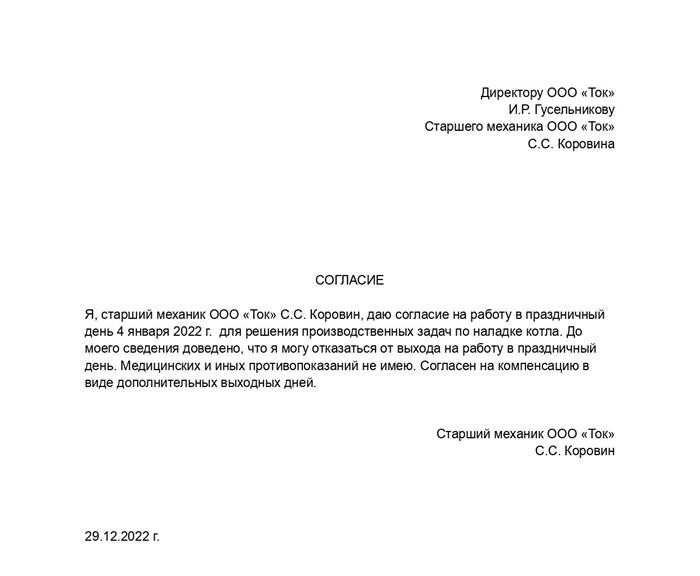 Директору ООО «Ток»
И.Р. Гусельникову
Старшего механика ООО «Ток»
С.С. Коровина

СОГЛАСИЕ

Я, старший механик ООО «Ток» С.С. Коровин, даю согласие на работу в праздничный день 4 января 2022 г. для решения производственных задач по наладке котла. До моего сведения доведено, что я могу отказаться от выхода на работу в праздничный день. Медицинских и иных противопоказаний не имею. Согласен на компенсацию в виде дополнительных выходных дней.

Старший механик ООО «Ток»
С.С. Коровин

29.12.2022 г.